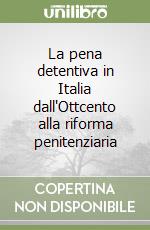 unilibro

La pena detentiva in Italia dall'Ottcento alla riforma penitenziaria

COPERTINA NON DISPONIBILE